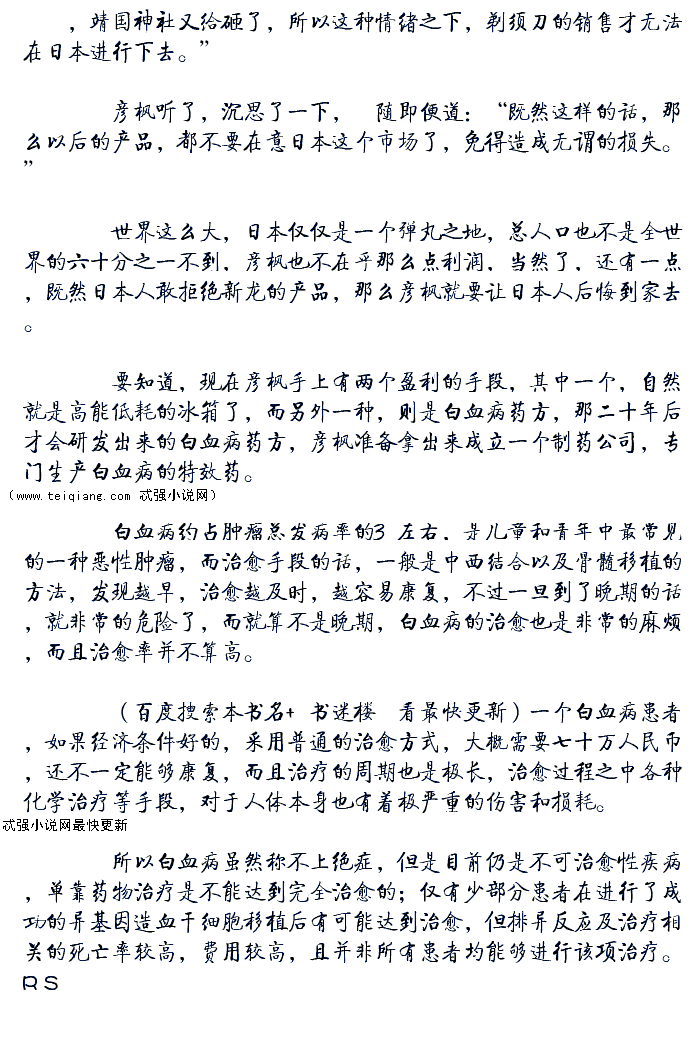 ，靖国神社又给砸了，所以这种情绪之下，剃须刀的销售才无法在日本进行下去。”

彦枫听了，沉思了一下， 随即便道：“既然这样的话，那么以后的产品，都不要在意日本这个市场了，免得造成无谓的损失。”

世界这么大，日本仅仅是一个弹丸之地，总人口也不是全世界的六十分之一不到，彦枫也不在乎那么点利润，当然了，还有一点，既然日本人敢拒绝新龙的产品，那么彦枫就要让日本人后悔到家去。

要知道，现在彦枫手上有两个盈利的手段，其中一个，自然就是高能低耗的冰箱了，而另外一种，则是白血病药方，那二十年后才会研发出来的白血病药方，彦枫准备拿出来成立一个制药公司，专门生产白血病的特效药。
（www.teiqiang.com 忒强小说网）

白血病约占肿瘤总发病率的3 左右，是儿童和青年中最常见的一种恶性肿瘤，而治愈手段的话，一般是中西结合以及骨髓移植的方法，发现越早，治愈越及时，越容易康复，不过一旦到了晚期的话，就非常的危险了，而就算不是晚期，白血病的治愈也是非常的麻烦，而且治愈率并不算高。

（百度搜索本书名+ 书迷楼 看最快更新）一个白血病患者，如果经济条件好的，采用普通的治愈方式，大概需要七十万人民币，还不一定能够康复，而且治疗的周期也是极长，治愈过程之中各种化学治疗等手段，对于人体本身也有着极严重的伤害和损耗。
忒强小说网最快更新

所以白血病虽然称不上绝症，但是目前仍是不可治愈性疾病，单靠药物治疗是不能达到完全治愈的；仅有少部分患者在进行了成功的异基因造血干细胞移植后有可能达到治愈，但排异反应及治疗相关的死亡率较高，费用较高，且并非所有患者均能够进行该项治疗。
RS